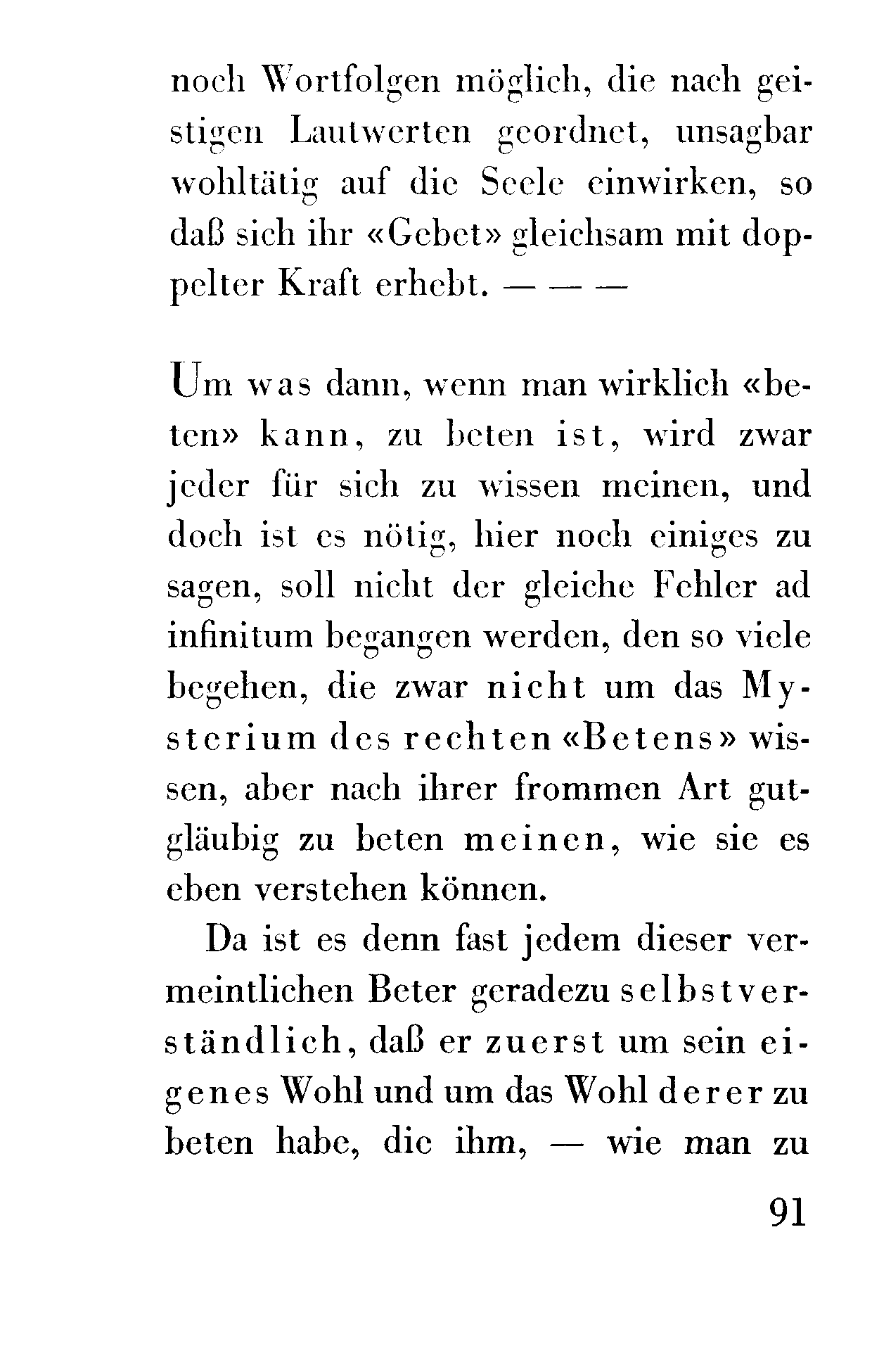 noch Wortfolgen möglich, die nach geistigen Lautwerten geordnet, unsagbar wohltätig auf die Seele einwirken, so daß sich ihr «Gebet» gleichsam mit doppelter Kraft erhebt. — — —

Um was dann, wenn man wirklich «beten» kann, zu beten ist, wird zwar jeder für sich zu wissen meinen, und doch ist es nötig, hier noch einiges zu sagen, soll nicht der gleiche Fehler ad infinitum begangen werden, den so viele begehen, die zwar nicht um das Mysterium des rechten «Betens» wissen, aber nach ihrer frommen Art gutgläubig zu beten meinen, wie sie es eben verstehen können.

Da ist es denn fast jedem dieser vermeintlichen Beter geradezu selbstverständlich, daß er zuerst um sein eigenes Wohl und um das Wohl derer zu beten habe, die ihm, — wie man zu

91